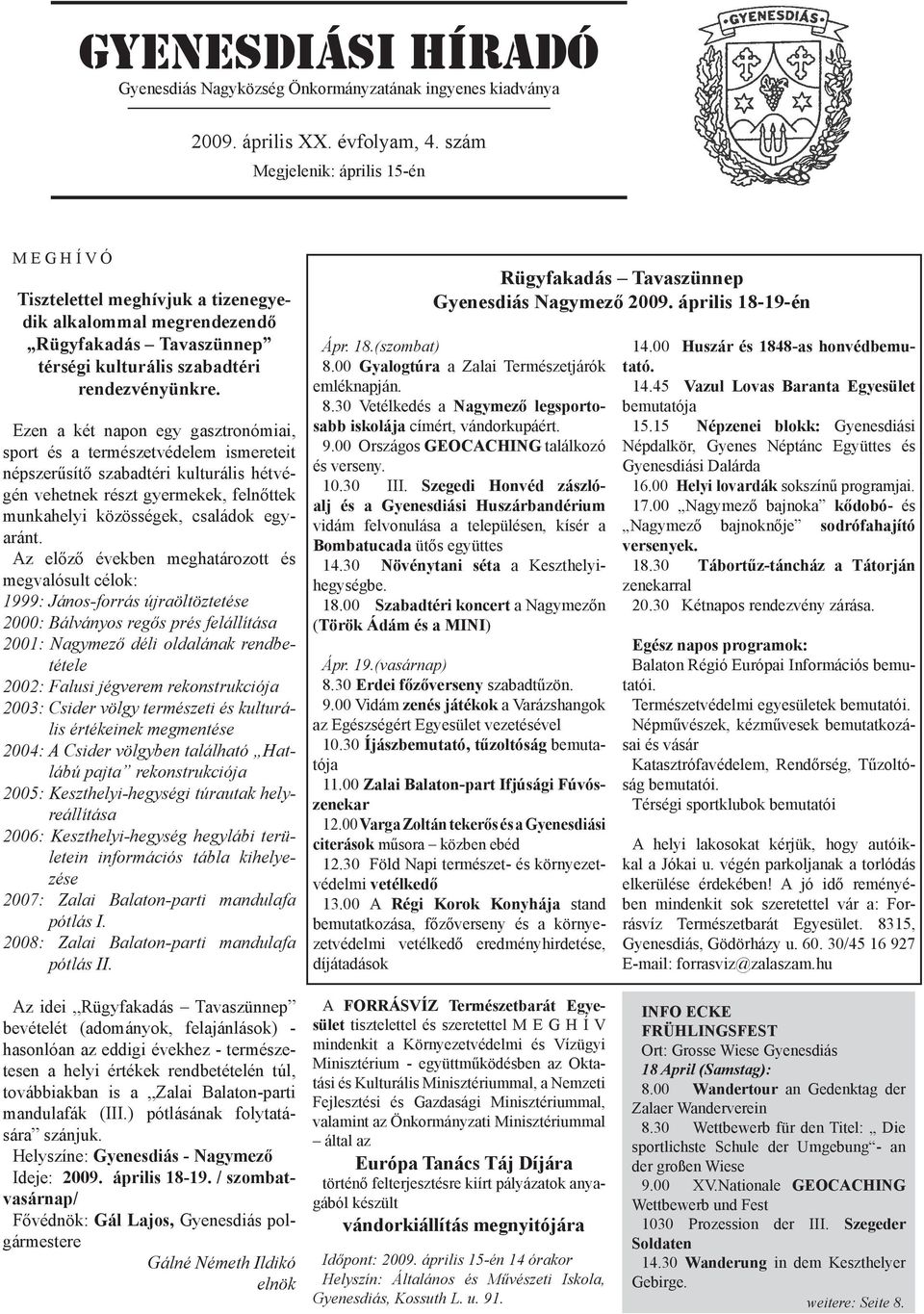 GYENESDIÁSI HÍRADÓ
Gyenesdiás Nagyközség Önkormányzatának ingyenes kiadványa

2009. április XX. évfolyam, 4. szám
Megjelenik: április 15-én

GYENESDIÁS

M E G H Í V Ó

Tisztelettel meghívjuk a tizenegyedik alkalommal megrendezendő „Rügyfakadás – Tavaszünnep" térségi kulturális szabadtéri rendezvényünkre.

Ezen a két napon egy gasztronómiai, sport és a természetvédelem ismereteit népszerűsítő szabadtéri kulturális hétvégén vehetnek részt gyermekek, felnőttek munkahelyi közösségek, családok egyaránt.

Az előző években meghatározott és megvalósult célok:
1999: János-forrás újraöltöztetése
2000: Bálványos regős prés felállítása
2001: Nagymező déli oldalának rendbetétele
2002: Falusi jégverem rekonstrukciója
2003: Csider völgy természeti és kulturális értékeinek megmentése
2004: A Csider völgyben található „Hatlábú pajta" rekonstrukciója
2005: Keszthelyi-hegységi túrautak helyreállítása
2006: Keszthelyi-hegység hegylábi területein információs tábla kihelyezése
2007: Zalai Balaton-parti mandulafa pótlás I.
2008: Zalai Balaton-parti mandulafa pótlás II.

Az idei „Rügyfakadás – Tavaszünnep" bevételét (adományok, felajánlások) - hasonlóan az eddigi évekhez - természetesen a helyi értékek rendbetételén túl, továbbiakban is a „Zalai Balaton-parti mandulafák (III.) pótlásának folytatására" szánjuk.
Helyszíne: Gyenesdiás - Nagymező
Ideje: 2009. április 18-19. / szombat-vasárnap/
Fővédnök: Gál Lajos, Gyenesdiás polgármestere

Gálné Németh Ildikó
elnök

Rügyfakadás – Tavaszünnep
Gyenesdiás Nagymező 2009. április 18-19-én

Ápr. 18.(szombat)
8.00 Gyalogtúra a Zalai Természetjárók emléknapján.
8.30 Vetélkedés a Nagymező legsportosabb iskolája címért, vándorkupáért.
9.00 Országos GEOCACHING találkozó és verseny.
10.30 III. Szegedi Honvéd zászlóalj és a Gyenesdiási Huszárbandérium vidám felvonulása a településen, kísér a Bombatucada ütős együttes
14.30 Növénytani séta a Keszthelyi-hegységbe.
18.00 Szabadtéri koncert a Nagymezőn (Török Ádám és a MINI)

Ápr. 19.(vasárnap)
8.30 Erdei főzőverseny szabadtűzön.
9.00 Vidám zenés játékok a Varázshangok az Egészségért Egyesület vezetésével
10.30 Íjászbemutató, tűzoltóság bemutatója
11.00 Zalai Balaton-part Ifjúsági Fúvószenekar
12.00 Varga Zoltán tekerős és a Gyenesdiási citerások műsora – közben ebéd
12.30 Föld Napi természet- és környezetvédelmi vetélkedő
13.00 A Régi Korok Konyhája stand bemutatkozása, főzőverseny és a környezetvédelmi vetélkedő eredményhirdetése, díjátadások

14.00 Huszár és 1848-as honvédbemutató.
14.45 Vazul Lovas Baranta Egyesület bemutatója
15.15 Népzenei blokk: Gyenesdiási Népdalkör, Gyenes Néptánc Együttes és Gyenesdiási Dalárda
16.00 Helyi lovardák sokszínű programjai.
17.00 „Nagymező bajnoka" kődobó- és „Nagymező bajnoknője" sodrófahajító versenyek.
18.30 Tábortűz-táncház a Tátorján zenekarral
20.30 Kétnapos rendezvény zárása.

Egész napos programok:
Balaton Régió Európai Információs bemutatói.
Természetvédelmi egyesületek bemutatói.
Népművészek, kézművesek bemutatkozásai és vásár
Katasztrófavédelem, Rendőrség, Tűzoltóság bemutatói.
Térségi sportklubok bemutatói

A helyi lakosokat kérjük, hogy autóikkal a Jókai u. végén parkoljanak a torlódás elkerülése érdekében! A jó idő reményében mindenkit sok szeretettel vár a: Forrásvíz Természetbarát Egyesület. 8315, Gyenesdiás, Gödörházy u. 60. 30/45 16 927
E-mail: forrasviz@zalaszam.hu

A FORRÁSVÍZ Természetbarát Egyesület tisztelettel és szeretettel M E G H Í V mindenkit a Környezetvédelmi és Vízügyi Minisztérium - együttműködésben az Oktatási és Kulturális Minisztériummal, a Nemzeti Fejlesztési és Gazdasági Minisztériummal, valamint az Önkormányzati Minisztériummal – által az
Európa Tanács Táj Díjára
történő felterjesztésre kiírt pályázatok anyagából készült
vándorkiállítás megnyitójára
Időpont: 2009. április 15-én 14 órakor
Helyszín: Általános és Művészeti Iskola, Gyenesdiás, Kossuth L. u. 91.

INFO ECKE
FRÜHLINGSFEST
Ort: Grosse Wiese Gyenesdiás
18 April (Samstag):
8.00 Wandertour an Gedenktag der Zalaer Wanderverein
8.30 Wettbewerb für den Titel: „ Die sportlichste Schule der Umgebung"- an der großen Wiese
9.00 XV.Nationale GEOCACHING Wettbewerb und Fest
1030 Prozession der III. Szegeder Soldaten
14.30 Wanderung in dem Keszthelyer Gebirge.
weitere: Seite 8.